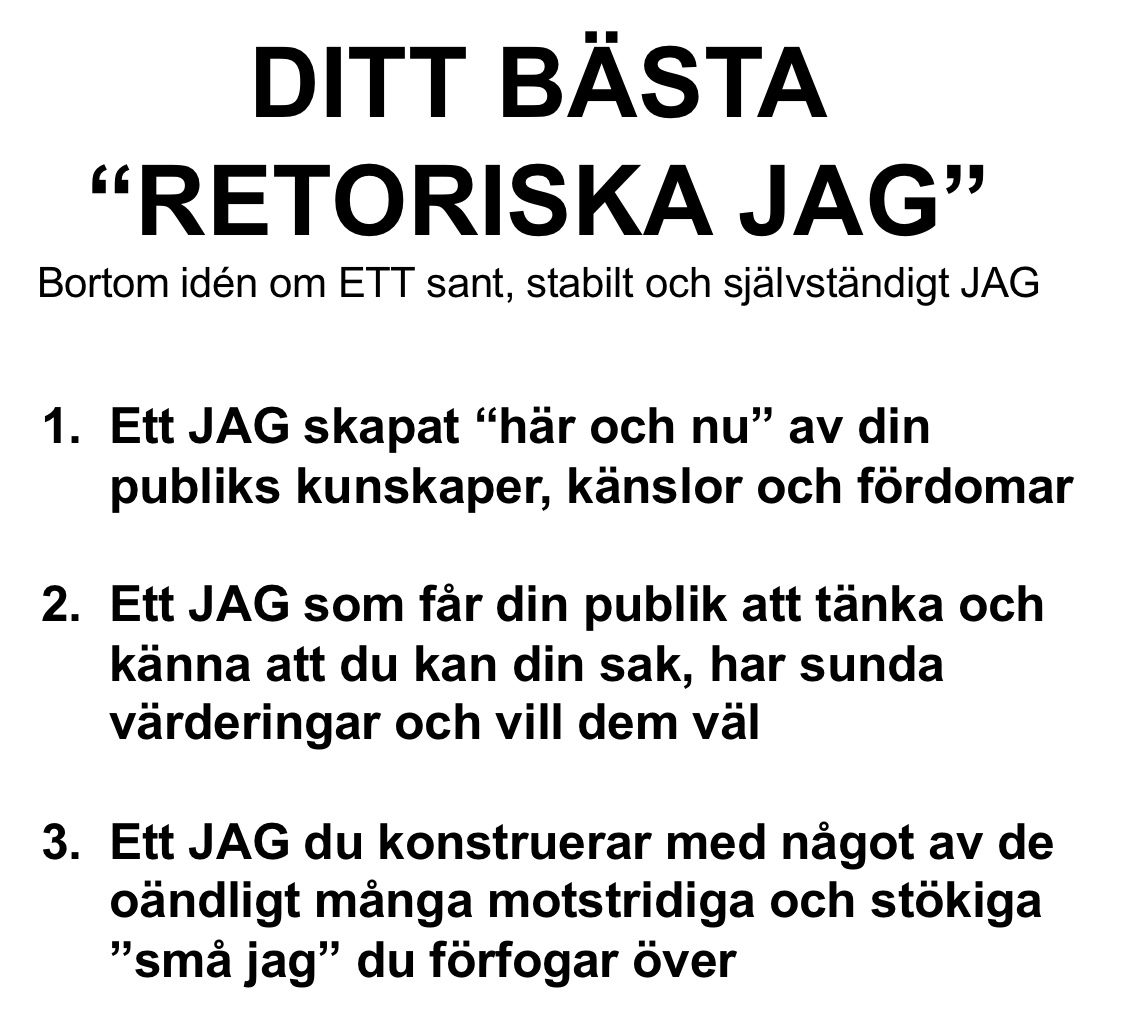 DITT BÄSTA
“RETORISKA JAG”
Bortom idén om ETT sant, stabilt och självständigt JAG

1. Ett JAG skapat “här och nu” av din publiks kunskaper, känslor och fördomar

2. Ett JAG som får din publik att tänka och känna att du kan din sak, har sunda värderingar och vill dem väl

3. Ett JAG du konstruerar med något av de oändligt många motstridiga och stökiga ”små jag” du förfogar över